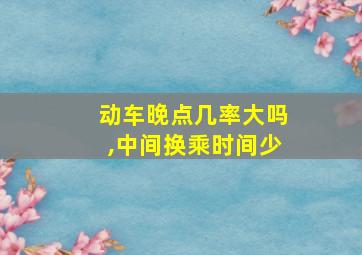 动车晚点几率大吗,中间换乘时间少